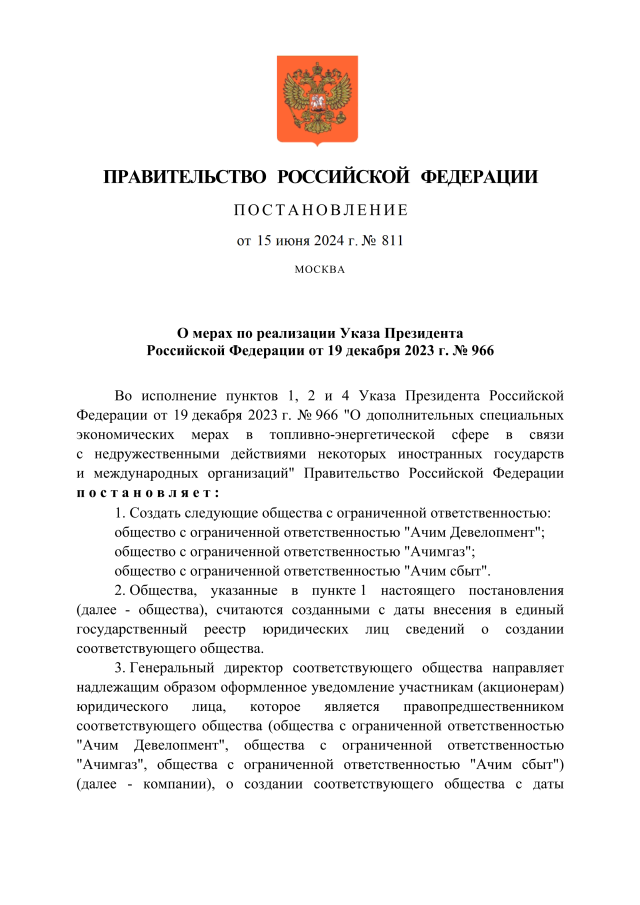 ПРАВИТЕЛЬСТВО РОССИЙСКОЙ ФЕДЕРАЦИИ

ПОСТАНОВЛЕНИЕ

от 15 июня 2024 г. № 811

МОСКВА

О мерах по реализации Указа Президента Российской Федерации от 19 декабря 2023 г. № 966

Во исполнение пунктов 1, 2 и 4 Указа Президента Российской Федерации от 19 декабря 2023 г. № 966 "О дополнительных специальных экономических мерах в топливно-энергетической сфере в связи с недружественными действиями некоторых иностранных государств и международных организаций" Правительство Российской Федерации постановляет:

1. Создать следующие общества с ограниченной ответственностью:
общество с ограниченной ответственностью "Ачим Девелопмент";
общество с ограниченной ответственностью "Ачимгаз";
общество с ограниченной ответственностью "Ачим сбыт".

2. Общества, указанные в пункте 1 настоящего постановления (далее - общества), считаются созданными с даты внесения в единый государственный реестр юридических лиц сведений о создании соответствующего общества.

3. Генеральный директор соответствующего общества направляет надлежащим образом оформленное уведомление участникам (акционерам) юридического лица, которое является правопредшественником соответствующего общества (общества с ограниченной ответственностью "Ачим Девелопмент", общества с ограниченной ответственностью "Ачимгаз", общества с ограниченной ответственностью "Ачим сбыт") (далее - компании), о создании соответствующего общества с даты